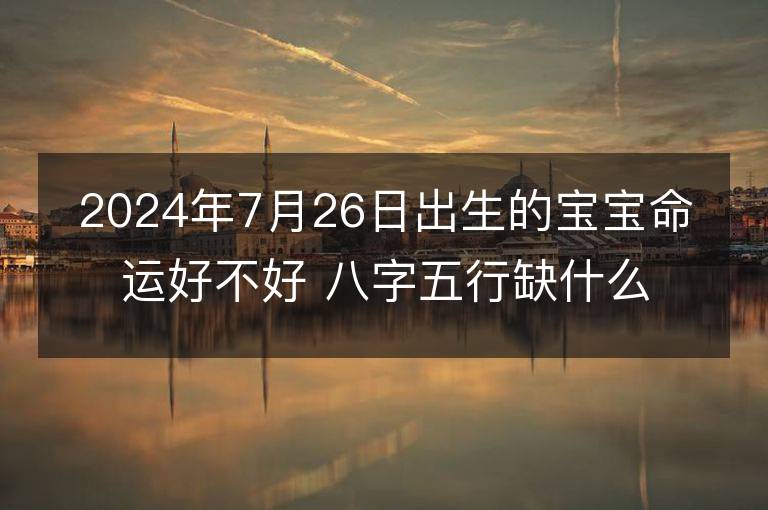 2024年7月26日出生的宝宝命运好不好 八字五行缺什么